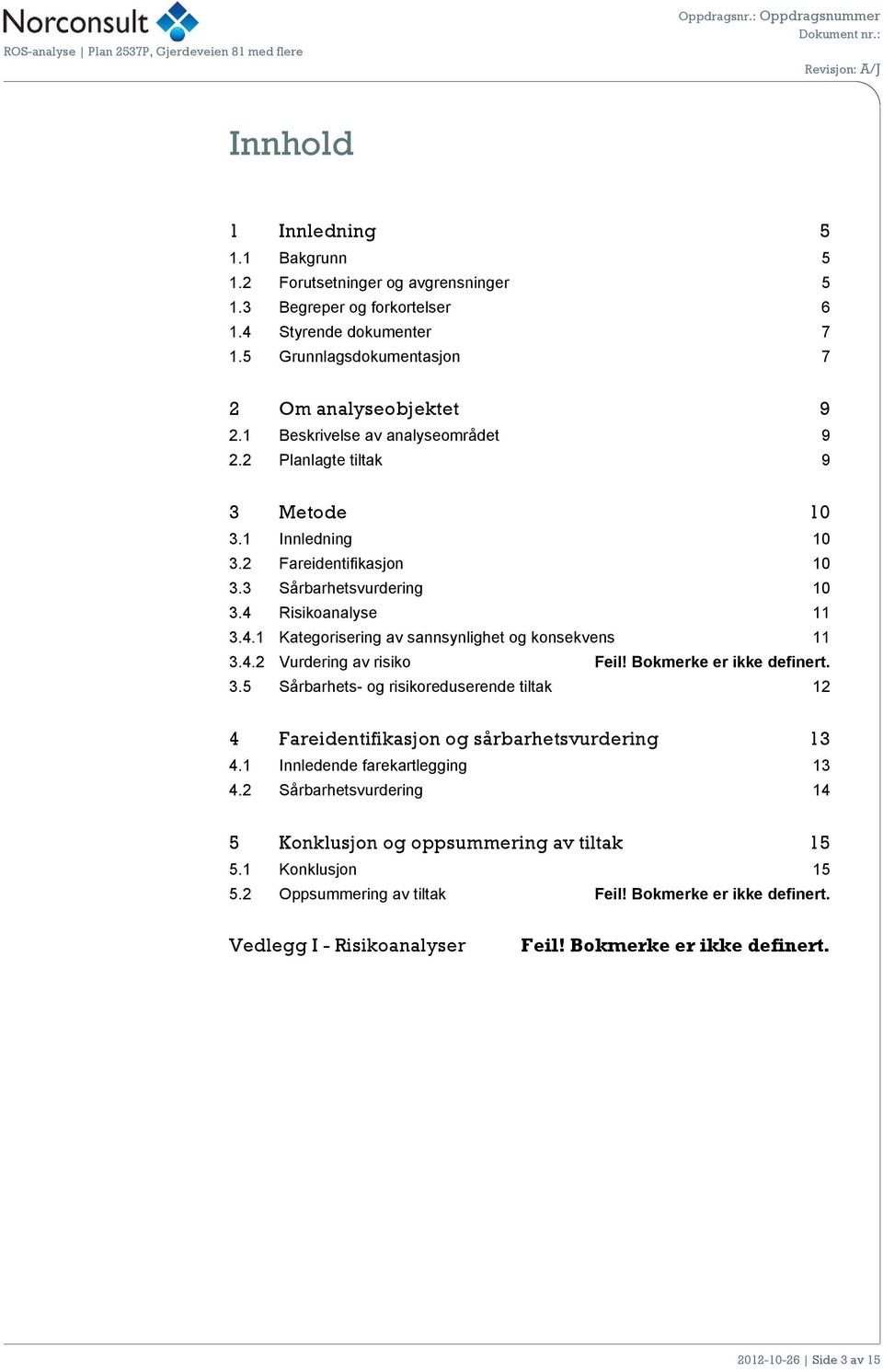 Norconsult
ROS-analyse | Plan 2537P, Gjerdeveien 81 med flere

Oppdragsnr.: Oppdragsnummer
Dokument nr.:
Revisjon: A/J

Innhold

1 Innledning 5
1.1 Bakgrunn 5
1.2 Forutsetninger og avgrensninger 5
1.3 Begreper og forkortelser 6
1.4 Styrende dokumenter 7
1.5 Grunnlagsdokumentasjon 7

2 Om analyseobjektet 9
2.1 Beskrivelse av analyseområdet 9
2.2 Planlagte tiltak 9

3 Metode 10
3.1 Innledning 10
3.2 Fareidentifikasjon 10
3.3 Sårbarhetsvurdering 10
3.4 Risikoanalyse 11
3.4.1 Kategorisering av sannsynlighet og konsekvens 11
3.4.2 Vurdering av risiko Feil! Bokmerke er ikke definert.
3.5 Sårbarhets- og risikoreduserende tiltak 12

4 Fareidentifikasjon og sårbarhetsvurdering 13
4.1 Innledende farekartlegging 13
4.2 Sårbarhetsvurdering 14

5 Konklusjon og oppsummering av tiltak 15
5.1 Konklusjon 15
5.2 Oppsummering av tiltak Feil! Bokmerke er ikke definert.

Vedlegg I - Risikoanalyser Feil! Bokmerke er ikke definert.

2012-10-26 | Side 3 av 15